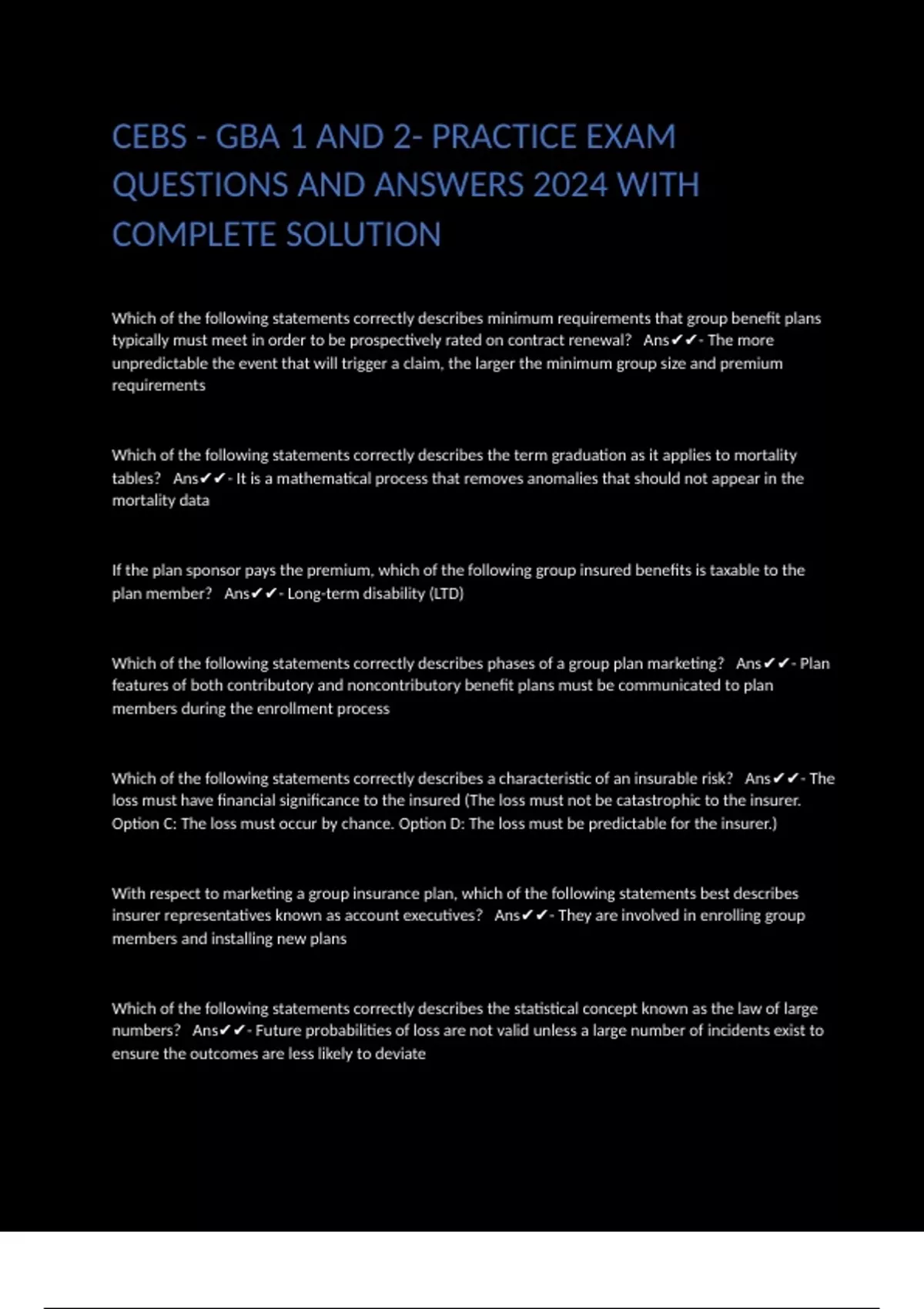 CEBS - GBA 1 AND 2- PRACTICE EXAM QUESTIONS AND ANSWERS 2024 WITH COMPLETE SOLUTION

Which of the following statements correctly describes minimum requirements that group benefit plans typically must meet in order to be prospectively rated on contract renewal? Ans✔✔- The more unpredictable the event that will trigger a claim, the larger the minimum group size and premium requirements

Which of the following statements correctly describes the term graduation as it applies to mortality tables? Ans✔✔- It is a mathematical process that removes anomalies that should not appear in the mortality data

If the plan sponsor pays the premium, which of the following group insured benefits is taxable to the plan member? Ans✔✔- Long-term disability (LTD)

Which of the following statements correctly describes phases of a group plan marketing? Ans✔✔- Plan features of both contributory and noncontributory benefit plans must be communicated to plan members during the enrollment process

Which of the following statements correctly describes a characteristic of an insurable risk? Ans✔✔- The loss must have financial significance to the insured (The loss must not be catastrophic to the insurer. Option C: The loss must occur by chance. Option D: The loss must be predictable for the insurer.)

With respect to marketing a group insurance plan, which of the following statements best describes insurer representatives known as account executives? Ans✔✔- They are involved in enrolling group members and installing new plans

Which of the following statements correctly describes the statistical concept known as the law of large numbers? Ans✔✔- Future probabilities of loss are not valid unless a large number of incidents exist to ensure the outcomes are less likely to deviate